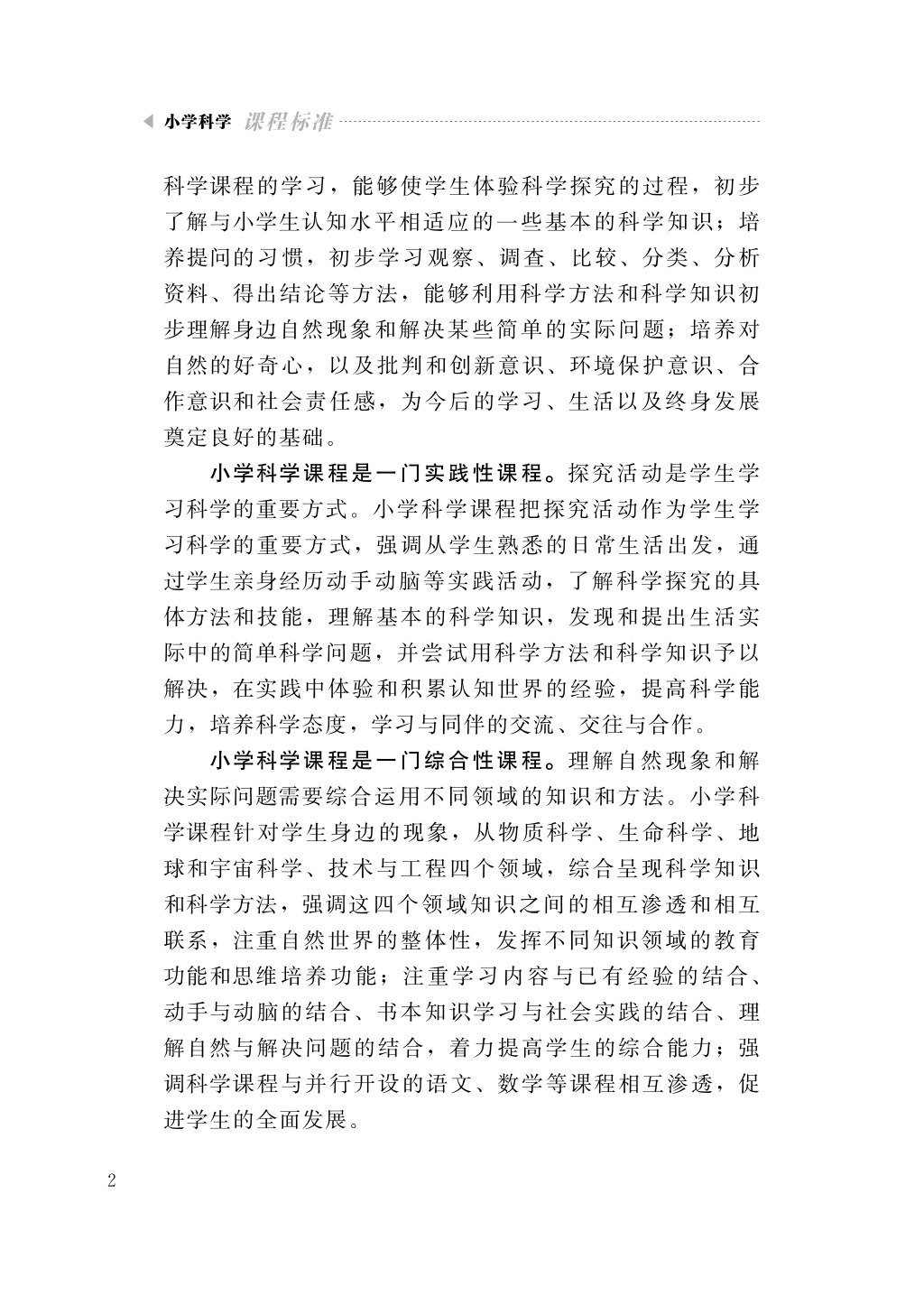 小学科学 课程标准

科学课程的学习，能够使学生体验科学探究的过程，初步了解与小学生认知水平相适应的一些基本的科学知识；培养提问的习惯，初步学习观察、调查、比较、分类、分析资料、得出结论等方法，能够利用科学方法和科学知识初步理解身边自然现象和解决某些简单的实际问题；培养对自然的好奇心，以及批判和创新意识、环境保护意识、合作意识和社会责任感，为今后的学习、生活以及终身发展奠定良好的基础。

小学科学课程是一门实践性课程。探究活动是学生学习科学的重要方式。小学科学课程把探究活动作为学生学习科学的重要方式，强调从学生熟悉的日常生活出发，通过学生亲身经历动手动脑等实践活动，了解科学探究的具体方法和技能，理解基本的科学知识，发现和提出生活实际中的简单科学问题，并尝试用科学方法和科学知识予以解决，在实践中体验和积累认知世界的经验，提高科学能力，培养科学态度，学习与同伴的交流、交往与合作。

小学科学课程是一门综合性课程。理解自然现象和解决实际问题需要综合运用不同领域的知识和方法。小学科学课程针对学生身边的现象，从物质科学、生命科学、地球和宇宙科学、技术与工程四个领域，综合呈现科学知识和科学方法，强调这四个领域知识之间的相互渗透和相互联系，注重自然世界的整体性，发挥不同知识领域的教育功能和思维培养功能；注重学习内容与已有经验的结合、动手与动脑的结合、书本知识学习与社会实践的结合、理解自然与解决问题的结合，着力提高学生的综合能力；强调科学课程与并行开设的语文、数学等课程相互渗透，促进学生的全面发展。

2